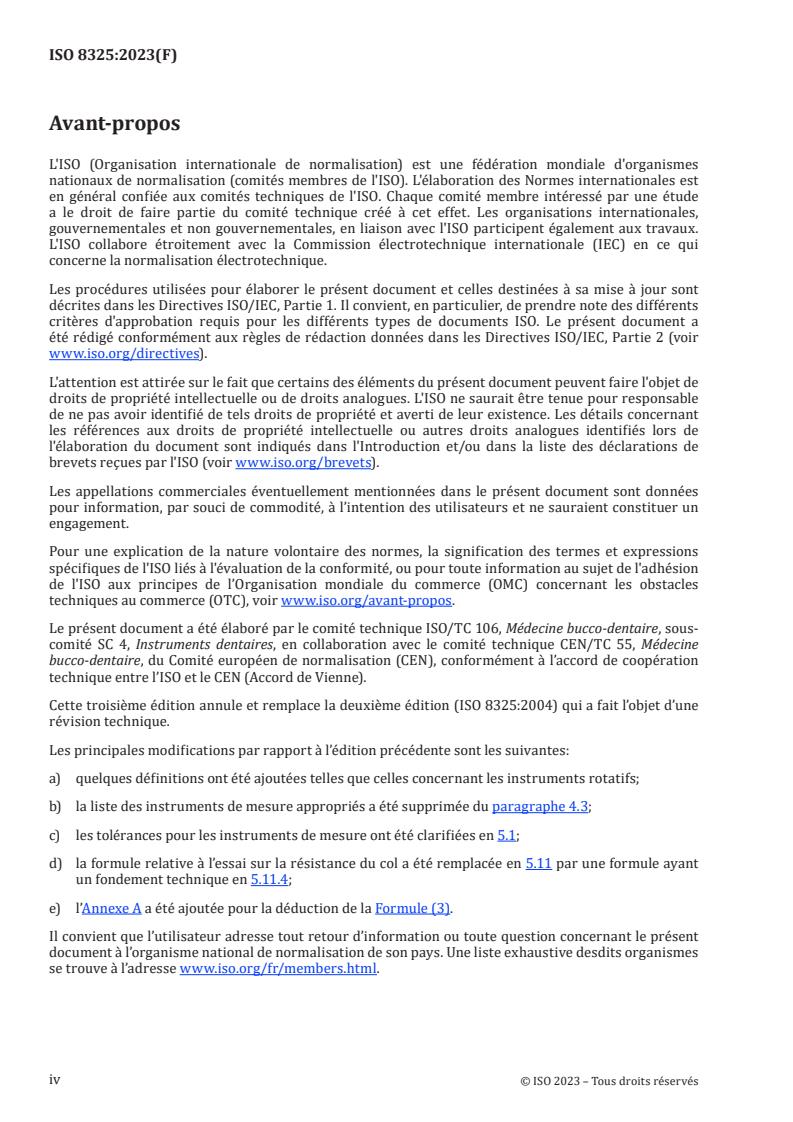 ISO 8325:2023(F)

Avant-propos

L'ISO (Organisation internationale de normalisation) est une fédération mondiale d'organismes nationaux de normalisation (comités membres de l'ISO). L'élaboration des Normes internationales est en général confiée aux comités techniques de l'ISO. Chaque comité membre intéressé par une étude a le droit de faire partie du comité technique créé à cet effet. Les organisations internationales, gouvernementales et non gouvernementales, en liaison avec l'ISO participent également aux travaux. L'ISO collabore étroitement avec la Commission électrotechnique internationale (IEC) en ce qui concerne la normalisation électrotechnique.

Les procédures utilisées pour élaborer le présent document et celles destinées à sa mise à jour sont décrites dans les Directives ISO/IEC, Partie 1. Il convient, en particulier, de prendre note des différents critères d'approbation requis pour les différents types de documents ISO. Le présent document a été rédigé conformément aux règles de rédaction données dans les Directives ISO/IEC, Partie 2 (voir www.iso.org/directives).

L'attention est attirée sur le fait que certains des éléments du présent document peuvent faire l'objet de droits de propriété intellectuelle ou de droits analogues. L'ISO ne saurait être tenue pour responsable de ne pas avoir identifié de tels droits de propriété et averti de leur existence. Les détails concernant les références aux droits de propriété intellectuelle ou autres droits analogues identifiés lors de l'élaboration du document sont indiqués dans l'Introduction et/ou dans la liste des déclarations de brevets reçues par l'ISO (voir www.iso.org/brevets).

Les appellations commerciales éventuellement mentionnées dans le présent document sont données pour information, par souci de commodité, à l'intention des utilisateurs et ne sauraient constituer un engagement.

Pour une explication de la nature volontaire des normes, la signification des termes et expressions spécifiques de l'ISO liés à l'évaluation de la conformité, ou pour toute information au sujet de l'adhésion de l'ISO aux principes de l'Organisation mondiale du commerce (OMC) concernant les obstacles techniques au commerce (OTC), voir www.iso.org/avant-propos.

Le présent document a été élaboré par le comité technique ISO/TC 106, Médecine bucco-dentaire, sous-comité SC 4, Instruments dentaires, en collaboration avec le comité technique CEN/TC 55, Médecine bucco-dentaire, du Comité européen de normalisation (CEN), conformément à l'accord de coopération technique entre l'ISO et le CEN (Accord de Vienne).

Cette troisième édition annule et remplace la deuxième édition (ISO 8325:2004) qui a fait l'objet d'une révision technique.

Les principales modifications par rapport à l'édition précédente sont les suivantes:

a) quelques définitions ont été ajoutées telles que celles concernant les instruments rotatifs;

b) la liste des instruments de mesure appropriés a été supprimée du paragraphe 4.3;

c) les tolérances pour les instruments de mesure ont été clarifiées en 5.1;

d) la formule relative à l'essai sur la résistance du col a été remplacée en 5.11 par une formule ayant un fondement technique en 5.11.4;

e) l'Annexe A a été ajoutée pour la déduction de la Formule (3).

Il convient que l'utilisateur adresse tout retour d'information ou toute question concernant le présent document à l'organisme national de normalisation de son pays. Une liste exhaustive desdits organismes se trouve à l'adresse www.iso.org/fr/members.html.

iv

© ISO 2023 – Tous droits réservés